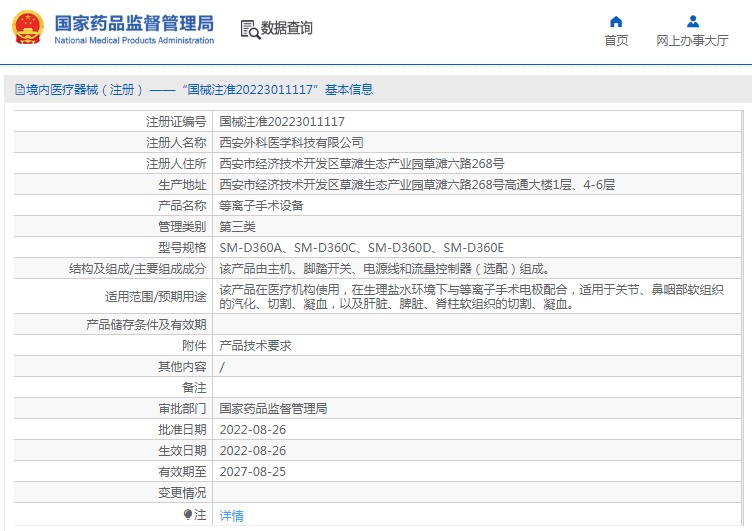 国家药品监督管理局
National Medical Products Administration

数据查询

首页　网上办事大厅

境内医疗器械（注册）——“国械注准20223011117”基本信息

| | |
|---|---|
| 注册证编号 | 国械注准20223011117 |
| 注册人名称 | 西安外科医学科技有限公司 |
| 注册人住所 | 西安市经济技术开发区草滩生态产业园草滩六路268号 |
| 生产地址 | 西安市经济技术开发区草滩生态产业园草滩六路268号高通大楼1层、4-6层 |
| 产品名称 | 等离子手术设备 |
| 管理类别 | 第三类 |
| 型号规格 | SM-D360A、SM-D360C、SM-D360D、SM-D360E |
| 结构及组成/主要组成成分 | 该产品由主机、脚踏开关、电源线和流量控制器（选配）组成。 |
| 适用范围/预期用途 | 该产品在医疗机构使用，在生理盐水环境下与等离子手术电极配合，适用于关节、鼻咽部软组织的汽化、切割、凝血，以及肝脏、脾脏、脊柱软组织的切割、凝血。 |
| 产品储存条件及有效期 | |
| 附件 | 产品技术要求 |
| 其他内容 | / |
| 备注 | |
| 审批部门 | 国家药品监督管理局 |
| 批准日期 | 2022-08-26 |
| 生效日期 | 2022-08-26 |
| 有效期至 | 2027-08-25 |
| 变更情况 | |
| 注 | 详情 |